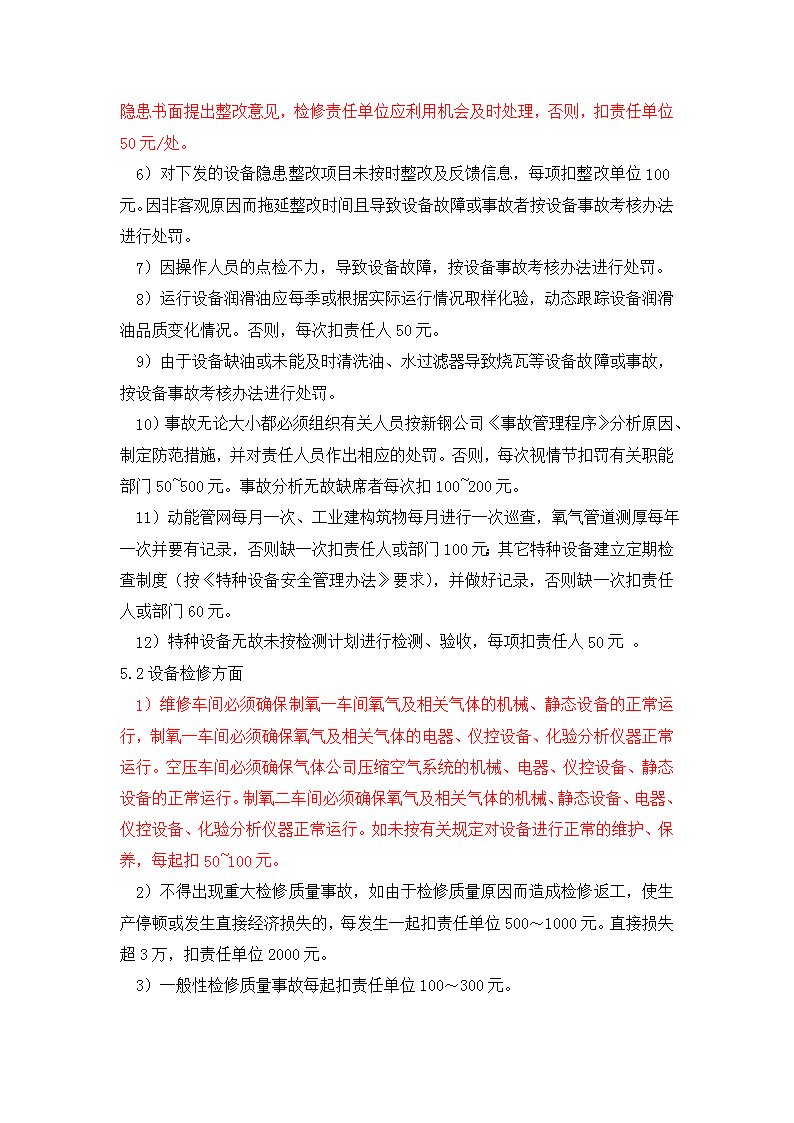 隐患书面提出整改意见，检修责任单位应利用机会及时处理，否则，扣责任单位50元/处。

6）对下发的设备隐患整改项目未按时整改及反馈信息，每项扣整改单位100元。因非客观原因而拖延整改时间且导致设备故障或事故者按设备事故考核办法进行处罚。

7）因操作人员的点检不力，导致设备故障，按设备事故考核办法进行处罚。

8）运行设备润滑油应每季或根据实际运行情况取样化验，动态跟踪设备润滑油品质变化情况。否则，每次扣责任人50元。

9）由于设备缺油或未能及时清洗油、水过滤器导致烧瓦等设备故障或事故，按设备事故考核办法进行处罚。

10）事故无论大小都必须组织有关人员按新钢公司《事故管理程序》分析原因、制定防范措施，并对责任人员作出相应的处罚。否则，每次视情节扣罚有关职能部门50~500元。事故分析无故缺席者每次扣100~200元。

11）动能管网每月一次、工业建构筑物每月进行一次巡查，氧气管道测厚每年一次并要有记录，否则缺一次扣责任人或部门100元；其它特种设备建立定期检查制度（按《特种设备安全管理办法》要求），并做好记录，否则缺一次扣责任人或部门60元。

12）特种设备无故未按检测计划进行检测、验收，每项扣责任人50元 。

5.2设备检修方面

1）维修车间必须确保制氧一车间氧气及相关气体的机械、静态设备的正常运行，制氧一车间必须确保氧气及相关气体的电器、仪控设备、化验分析仪器正常运行。空压车间必须确保气体公司压缩空气系统的机械、电器、仪控设备、静态设备的正常运行。制氧二车间必须确保氧气及相关气体的机械、静态设备、电器、仪控设备、化验分析仪器正常运行。如未按有关规定对设备进行正常的维护、保养，每起扣50~100元。

2）不得出现重大检修质量事故，如由于检修质量原因而造成检修返工，使生产停顿或发生直接经济损失的，每发生一起扣责任单位500～1000元。直接损失超3万，扣责任单位2000元。

3）一般性检修质量事故每起扣责任单位100～300元。